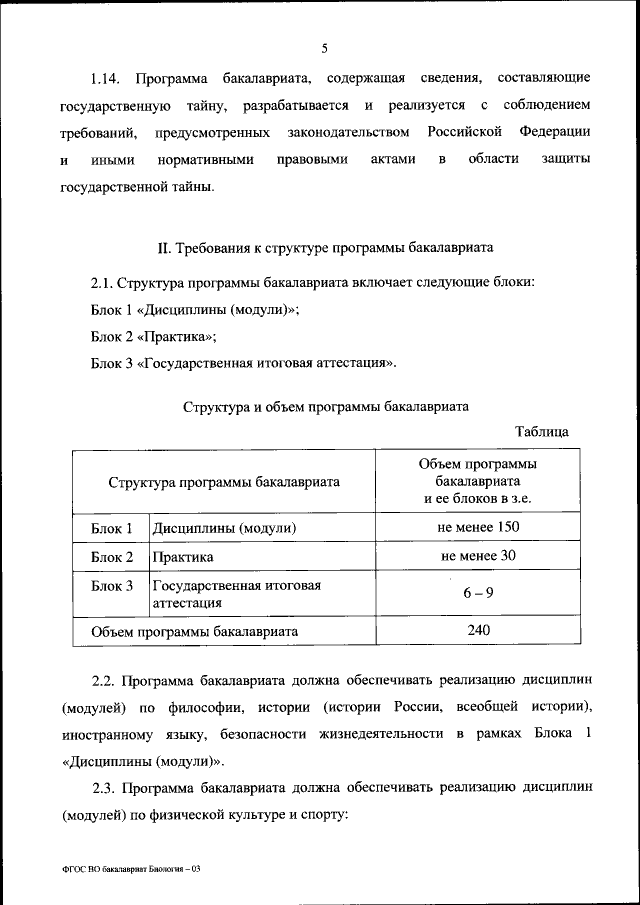 5

1.14. Программа бакалавриата, содержащая сведения, составляющие государственную тайну, разрабатывается и реализуется с соблюдением требований, предусмотренных законодательством Российской Федерации и иными нормативными правовыми актами в области защиты государственной тайны.

II. Требования к структуре программы бакалавриата

2.1. Структура программы бакалавриата включает следующие блоки:

Блок 1 «Дисциплины (модули)»;

Блок 2 «Практика»;

Блок 3 «Государственная итоговая аттестация».

Структура и объем программы бакалавриата

Таблица

| Структура программы бакалавриата | | Объем программы бакалавриата и ее блоков в з.е. |
|---|---|---|
| Блок 1 | Дисциплины (модули) | не менее 150 |
| Блок 2 | Практика | не менее 30 |
| Блок 3 | Государственная итоговая аттестация | 6 – 9 |
| Объем программы бакалавриата | | 240 |

2.2. Программа бакалавриата должна обеспечивать реализацию дисциплин (модулей) по философии, истории (истории России, всеобщей истории), иностранному языку, безопасности жизнедеятельности в рамках Блока 1 «Дисциплины (модули)».

2.3. Программа бакалавриата должна обеспечивать реализацию дисциплин (модулей) по физической культуре и спорту:

ФГОС ВО бакалавриат Биология – 03